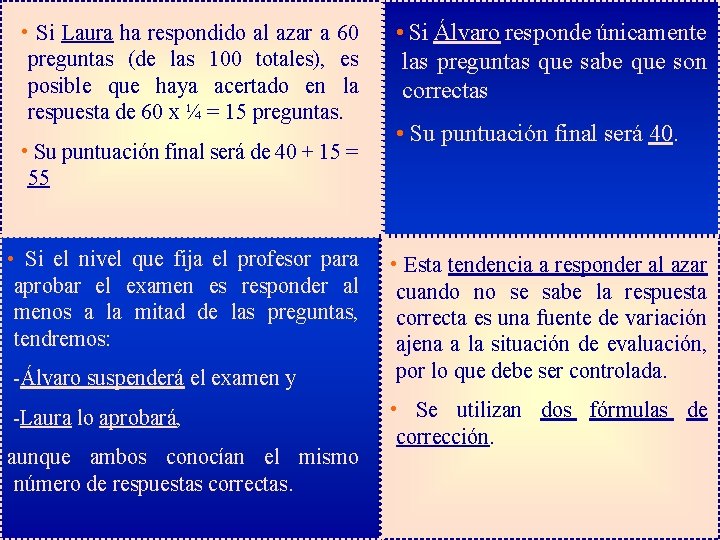 • Si Laura ha respondido al azar a 60 preguntas (de las 100 totales), es posible que haya acertado en la respuesta de 60 x ¼ = 15 preguntas.

• Su puntuación final será de 40 + 15 = 55

• Si Álvaro responde únicamente las preguntas que sabe que son correctas

• Su puntuación final será 40.

• Si el nivel que fija el profesor para aprobar el examen es responder al menos a la mitad de las preguntas, tendremos:

-Álvaro suspenderá el examen y

-Laura lo aprobará,

aunque ambos conocían el mismo número de respuestas correctas.

• Esta tendencia a responder al azar cuando no se sabe la respuesta correcta es una fuente de variación ajena a la situación de evaluación, por lo que debe ser controlada.

• Se utilizan dos fórmulas de corrección.